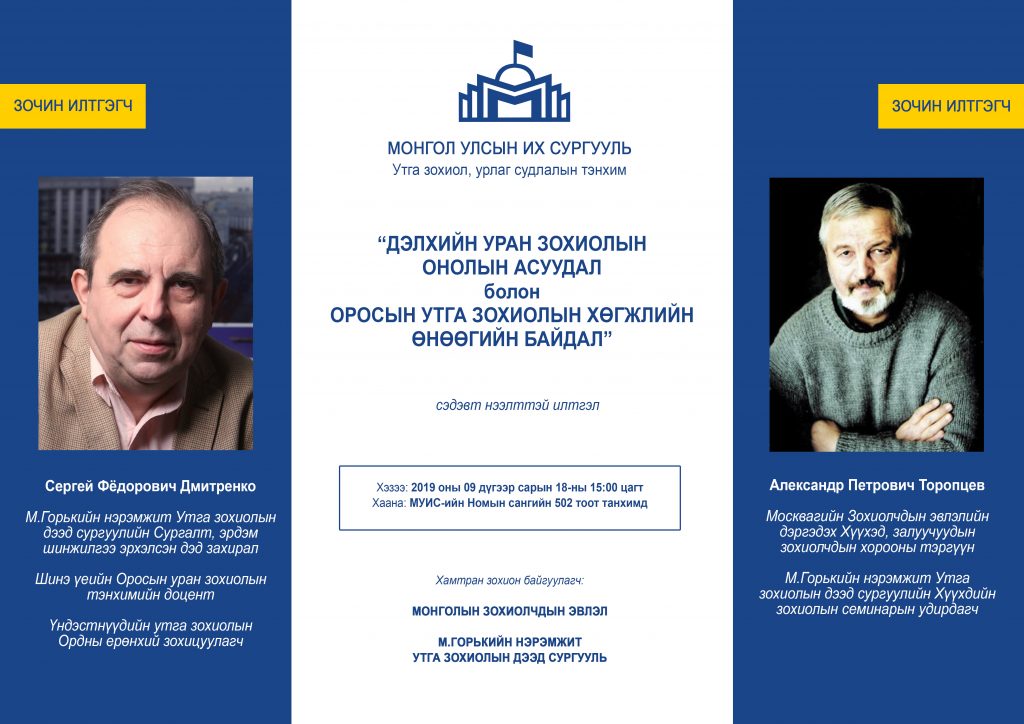 ЗОЧИН ИЛТГЭГЧ

Сергей Фёдорович Дмитренко

М.Горькийн нэрэмжит Утга зохиолын дээд сургуулийн Сургалт, эрдэм шинжилгээ эрхэлсэн дэд захирал

Шинэ үеийн Оросын уран зохиолын тэнхимийн доцент

Үндэстнүүдийн утга зохиолын Ордны ерөнхий зохицуулагч

МОНГОЛ УЛСЫН ИХ СУРГУУЛЬ
Утга зохиол, урлаг судлалын тэнхим

“ДЭЛХИЙН УРАН ЗОХИОЛЫН ОНОЛЫН АСУУДАЛ болон ОРОСЫН УТГА ЗОХИОЛЫН ХӨГЖЛИЙН ӨНӨӨГИЙН БАЙДАЛ”

сэдэвт нээлттэй илтгэл

Хэзээ: 2019 оны 09 дүгээр сарын 18-ны 15:00 цагт
Хаана: МУИС-ийн Номын сангийн 502 тоот танхимд

Хамтран зохион байгуулагч:

МОНГОЛЫН ЗОХИОЛЧДЫН ЭВЛЭЛ

М.ГОРЬКИЙН НЭРЭМЖИТ УТГА ЗОХИОЛЫН ДЭЭД СУРГУУЛЬ

ЗОЧИН ИЛТГЭГЧ

Александр Петрович Торопцев

Москвагийн Зохиолчдын эвлэлийн дэргэдэх Хүүхэд, залуучуудын зохиолчдын хорооны тэргүүн

М.Горькийн нэрэмжит Утга зохиолын дээд сургуулийн Хүүхдийн зохиолын семинарын удирдагч